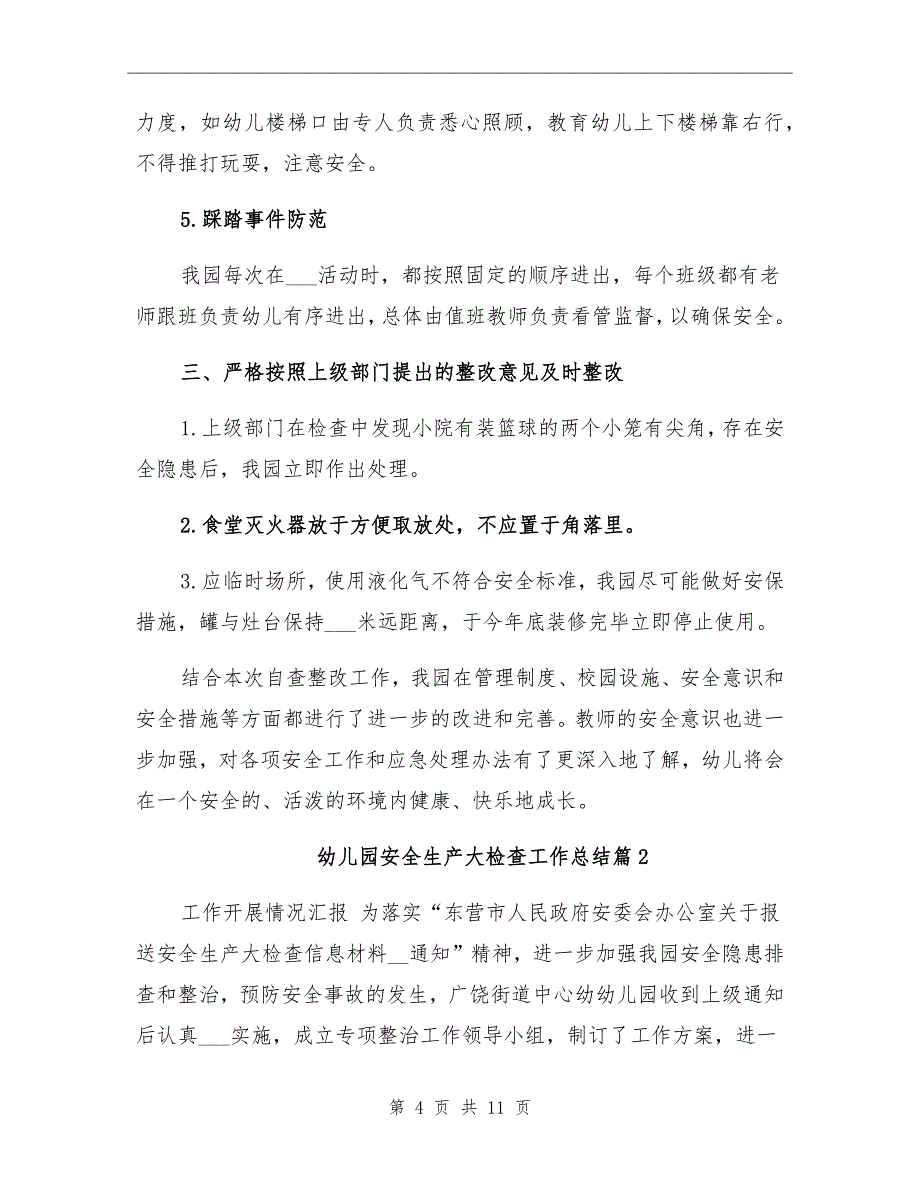 力度，如幼儿楼梯口由专人负责悉心照顾，教育幼儿上下楼梯靠右行，不得推打玩耍，注意安全。

5.踩踏事件防范

我园每次在___活动时，都按照固定的顺序进出，每个班级都有老师跟班负责幼儿有序进出，总体由值班教师负责看管监督，以确保安全。

三、严格按照上级部门提出的整改意见及时整改

1.上级部门在检查中发现小院有装篮球的两个小笼有尖角，存在安全隐患后，我园立即作出处理。

2.食堂灭火器放于方便取放处，不应置于角落里。

3.应临时场所，使用液化气不符合安全标准，我园尽可能做好安保措施，罐与灶台保持___米远距离，于今年底装修完毕立即停止使用。

结合本次自查整改工作，我园在管理制度、校园设施、安全意识和安全措施等方面都进行了进一步的改进和完善。教师的安全意识也进一步加强，对各项安全工作和应急处理办法有了更深入地了解，幼儿将会在一个安全的、活泼的环境内健康、快乐地成长。

幼儿园安全生产大检查工作总结篇2

工作开展情况汇报 为落实“东营市人民政府安委会办公室关于报送安全生产大检查信息材料__通知”精神，进一步加强我园安全隐患排查和整治，预防安全事故的发生，广饶街道中心幼幼儿园收到上级通知后认真___实施，成立专项整治工作领导小组，制订了工作方案，进一

第 4 页 共 11 页